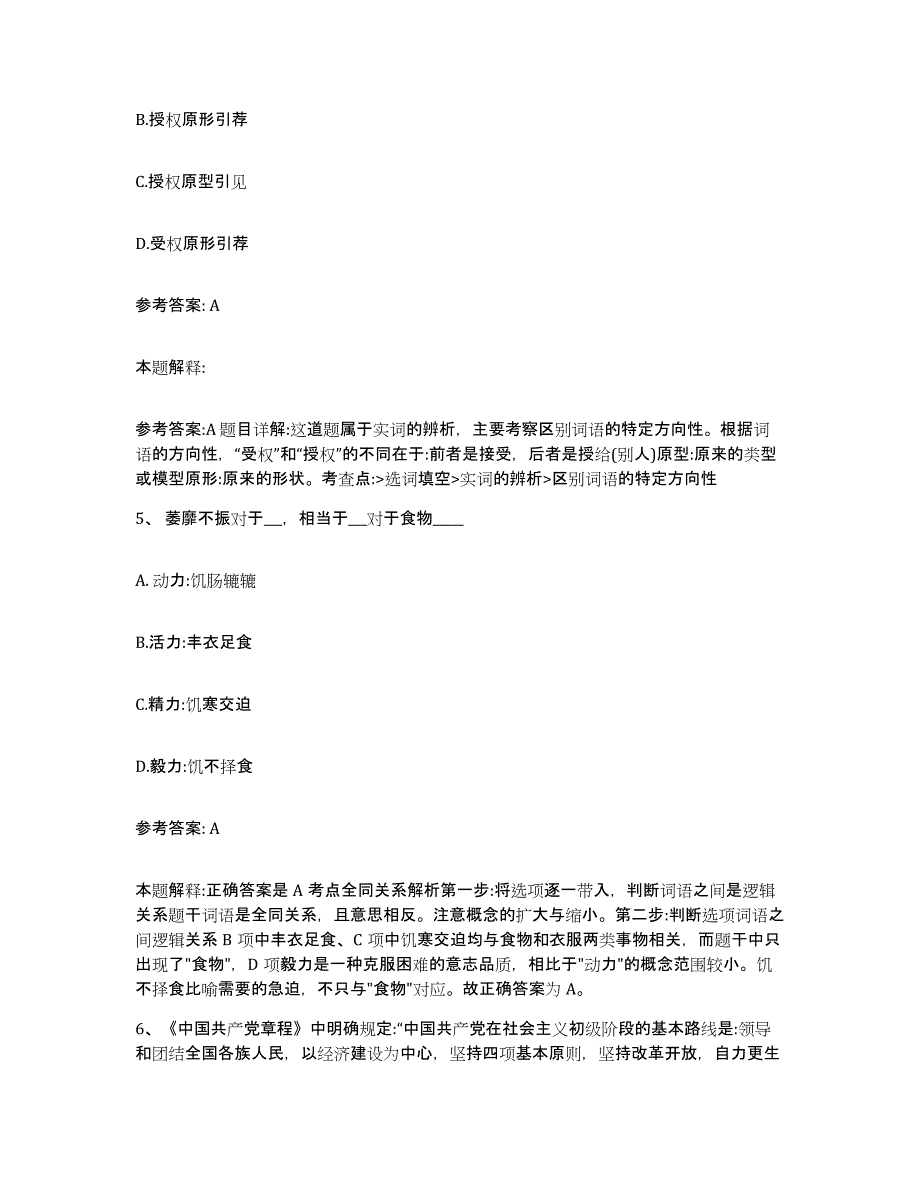 B.授权原形引荐

C.授权原型引见

D.受权原形引荐

参考答案: A

本题解释:

参考答案:A 题目详解:这道题属于实词的辨析，主要考察区别词语的特定方向性。根据词语的方向性，“受权”和“授权”的不同在于:前者是接受，后者是授给(别人)原型:原来的类型或模型原形:原来的形状。考查点:>选词填空>实词的辨析>区别词语的特定方向性

5、 萎靡不振对于__，相当于__对于食物____

A. 动力:饥肠辘辘

B.活力:丰衣足食

C.精力:饥寒交迫

D.毅力:饥不择食

参考答案: A

本题解释:正确答案是 A 考点全同关系解析第一步:将选项逐一带入，判断词语之间是逻辑关系题干词语是全同关系，且意思相反。注意概念的扩大与缩小。第二步:判断选项词语之间逻辑关系 B 项中丰衣足食、C 项中饥寒交迫均与食物和衣服两类事物相关，而题干中只出现了"食物"，D 项毅力是一种克服困难的意志品质，相比于"动力"的概念范围较小。饥不择食比喻需要的急迫，不只与"食物"对应。故正确答案为 A。

6、《中国共产党章程》中明确规定:“中国共产党在社会主义初级阶段的基本路线是:领导和团结全国各族人民，以经济建设为中心，坚持四项基本原则，坚持改革开放，自力更生